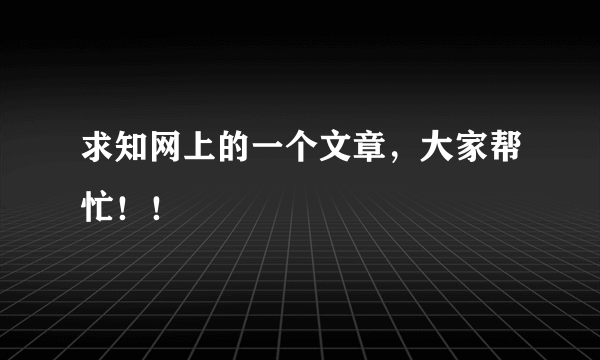 求知网上的一个文章，大家帮忙！！